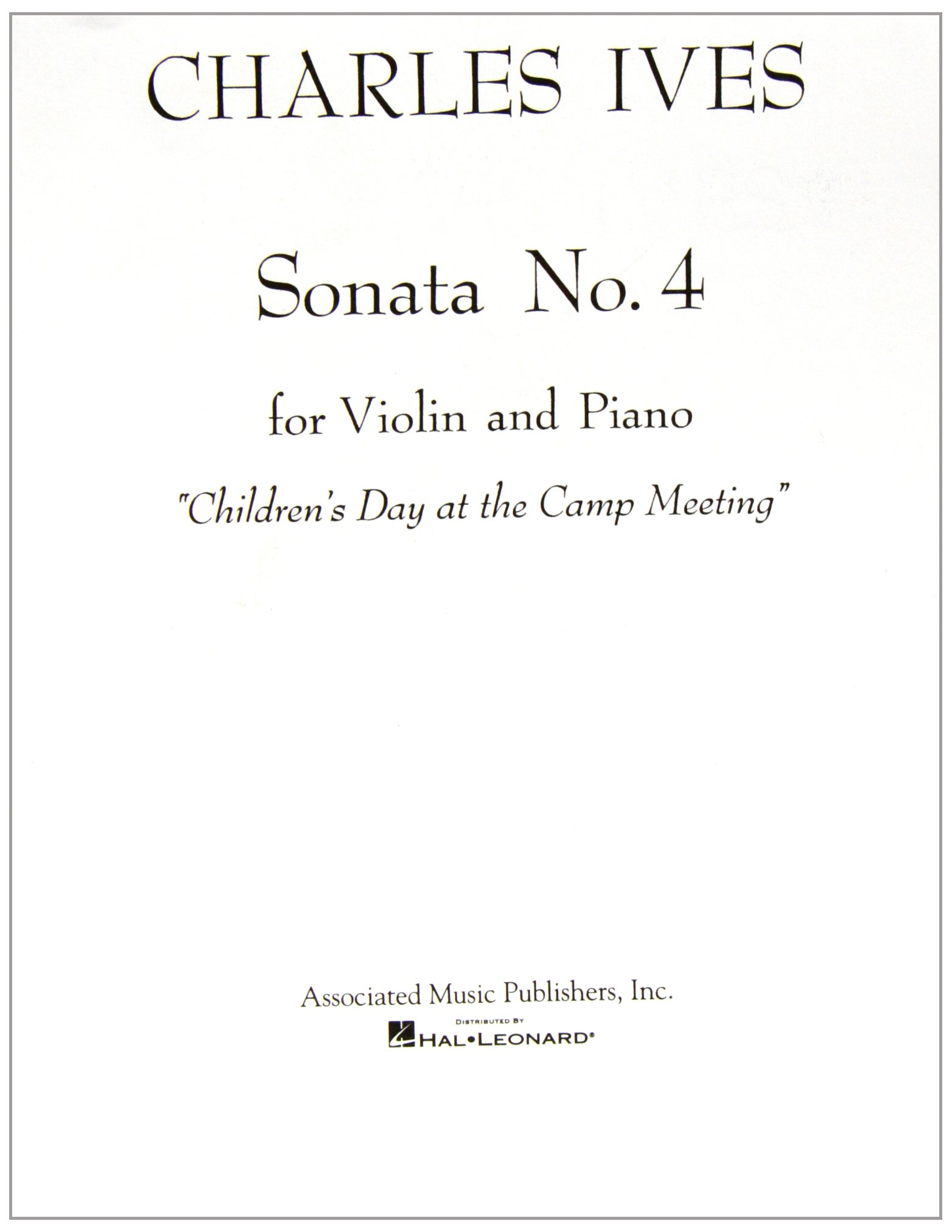 CHARLES IVES

Sonata No. 4

for Violin and Piano

"Children's Day at the Camp Meeting"

Associated Music Publishers, Inc.

DISTRIBUTED BY
HAL•LEONARD®